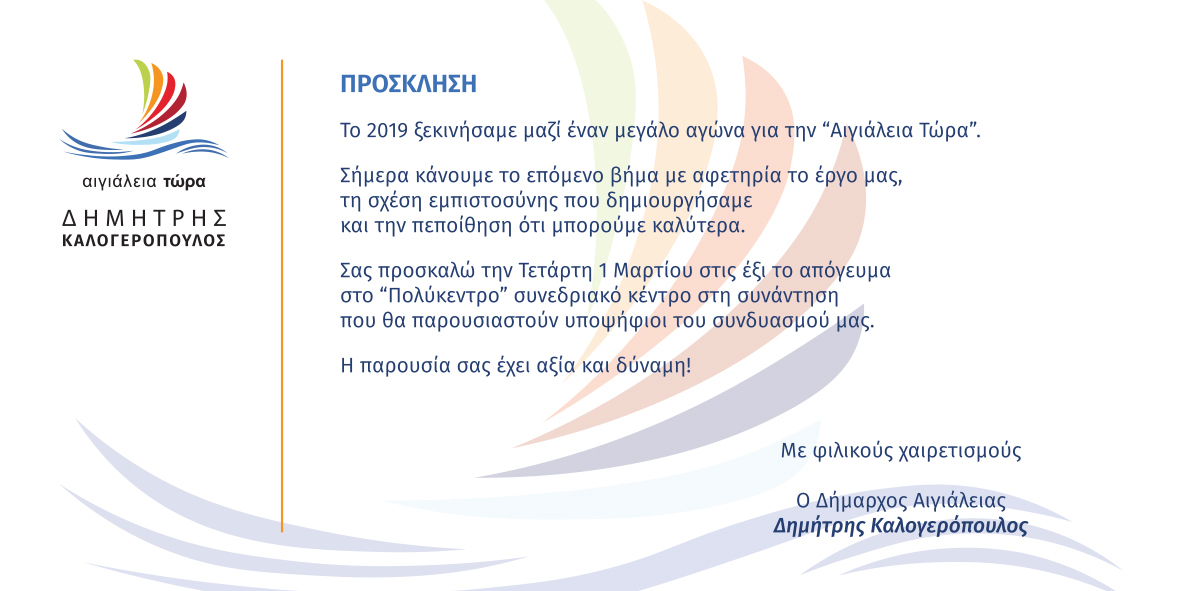 αιγιάλεια τώρα
ΔΗΜΗΤΡΗΣ
ΚΑΛΟΓΕΡΟΠΟΥΛΟΣ

ΠΡΟΣΚΛΗΣΗ

Το 2019 ξεκινήσαμε μαζί έναν μεγάλο αγώνα για την “Αιγιάλεια Τώρα”.

Σήμερα κάνουμε το επόμενο βήμα με αφετηρία το έργο μας, τη σχέση εμπιστοσύνης που δημιουργήσαμε και την πεποίθηση ότι μπορούμε καλύτερα.

Σας προσκαλώ την Τετάρτη 1 Μαρτίου στις έξι το απόγευμα στο “Πολύκεντρο” συνεδριακό κέντρο στη συνάντηση που θα παρουσιαστούν υποψήφιοι του συνδυασμού μας.

Η παρουσία σας έχει αξία και δύναμη!

Με φιλικούς χαιρετισμούς

Ο Δήμαρχος Αιγιάλειας
Δημήτρης Καλογερόπουλος